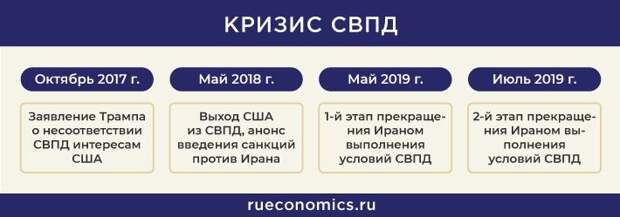 КРИЗИС СВПД

Октябрь 2017 г.

Заявление Трампа о несоответствии СВПД интересам США

Май 2018 г.

Выход США из СВПД, анонс введения санкций против Ирана

Май 2019 г.

1-й этап прекращения Ираном выполнения условий СВПД

Июль 2019 г.

2-й этап прекращения Ираном выполнения условий СВПД

rueconomics.ru